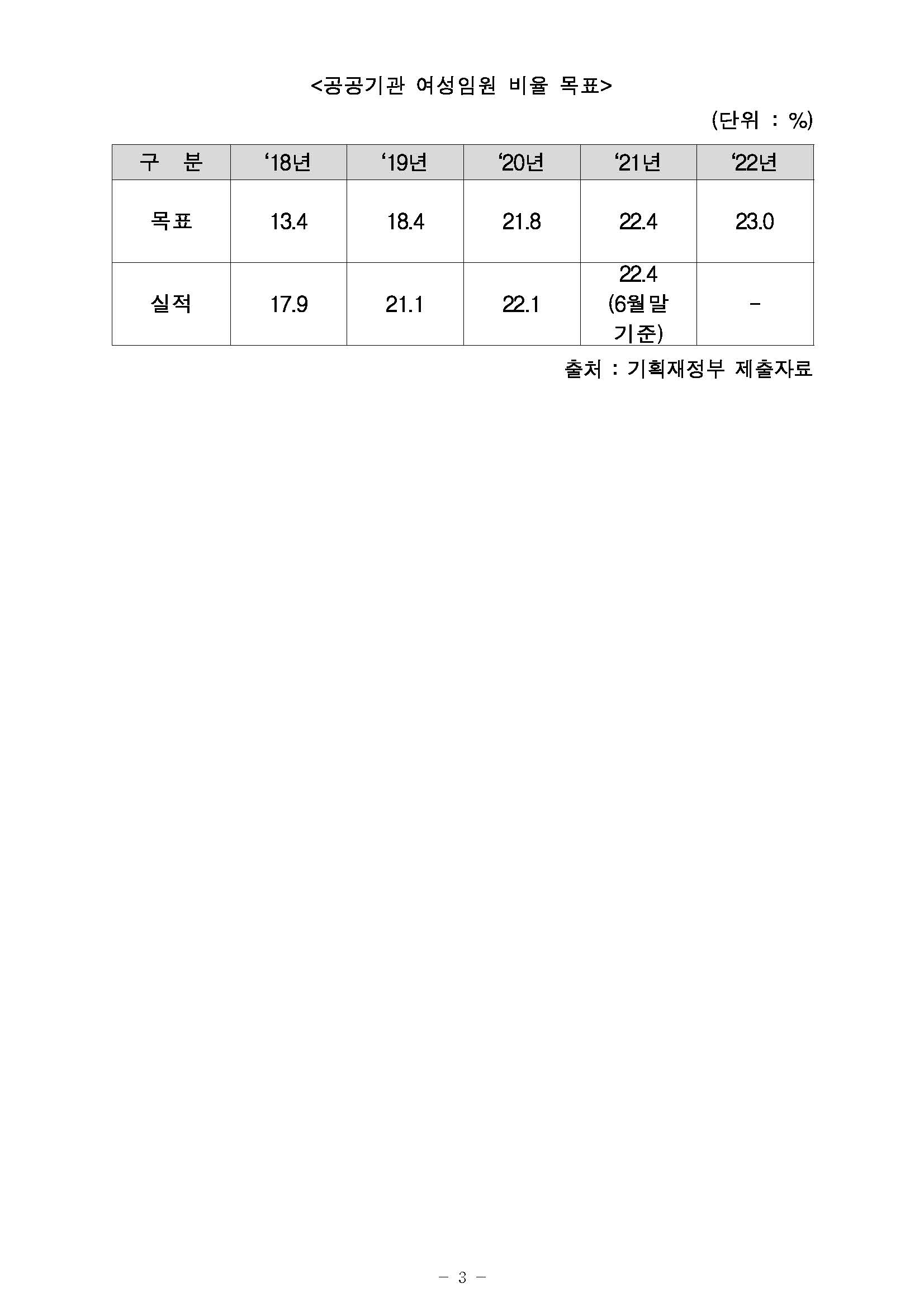 <공공기관 여성임원 비율 목표>

(단위 : %)

| 구 분 | ‘18년 | ‘19년 | ‘20년 | ‘21년 | ‘22년 |
|---|---|---|---|---|---|
| 목표 | 13.4 | 18.4 | 21.8 | 22.4 | 23.0 |
| 실적 | 17.9 | 21.1 | 22.1 | 22.4 (6월말 기준) | - |

출처 : 기획재정부 제출자료

- 3 -